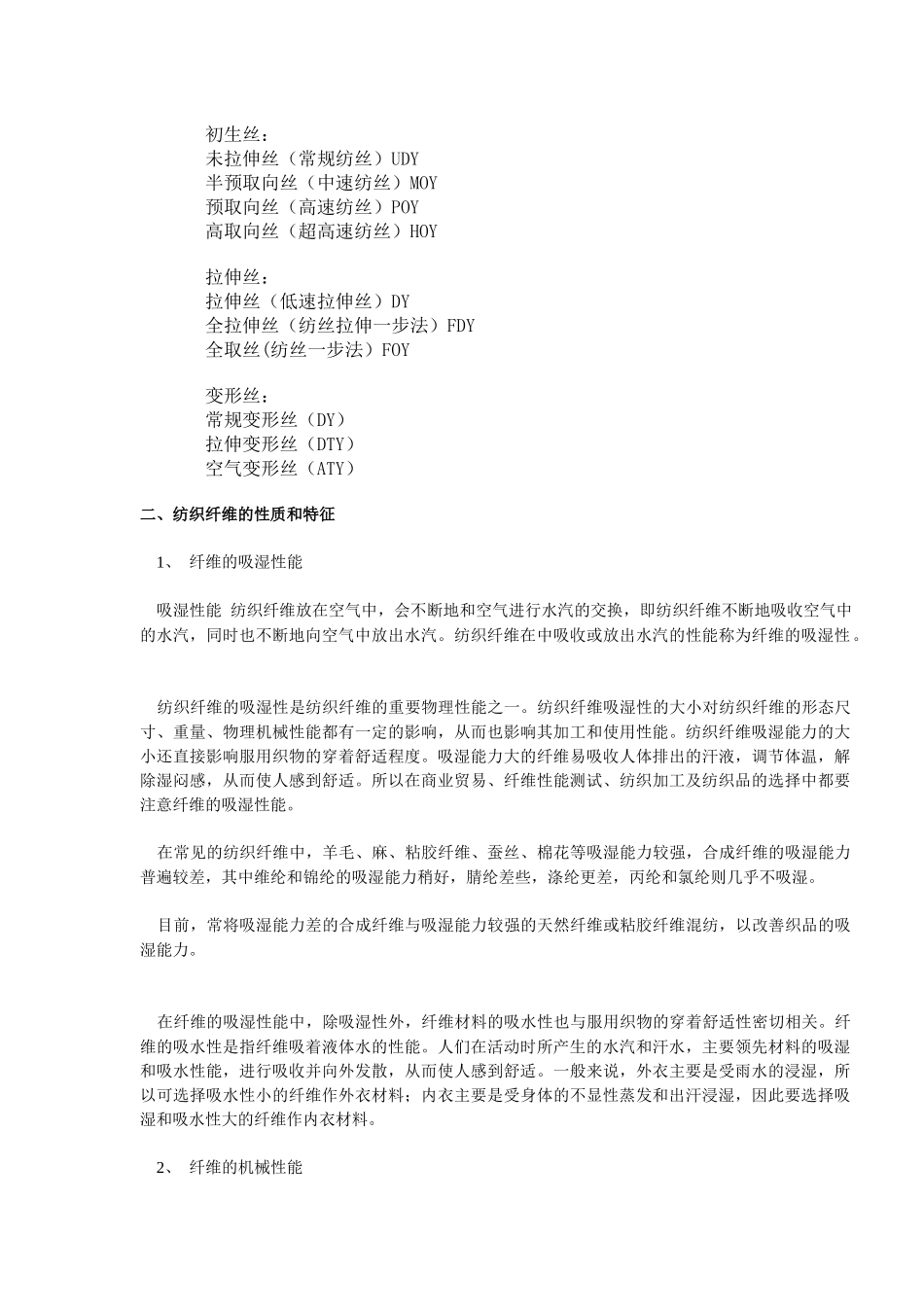 初生丝：
未拉伸丝（常规纺丝）UDY
半预取向丝（中速纺丝）MOY
预取向丝（高速纺丝）POY
高取向丝（超高速纺丝）HOY

拉伸丝：
拉伸丝（低速拉伸丝）DY
全拉伸丝（纺丝拉伸一步法）FDY
全取丝(纺丝一步法）FOY

变形丝：
常规变形丝（DY）
拉伸变形丝（DTY）
空气变形丝（ATY）

二、纺织纤维的性质和特征

1、 纤维的吸湿性能

吸湿性能 纺织纤维放在空气中，会不断地和空气进行水汽的交换，即纺织纤维不断地吸收空气中的水汽，同时也不断地向空气中放出水汽。纺织纤维在中吸收或放出水汽的性能称为纤维的吸湿性。

纺织纤维的吸湿性是纺织纤维的重要物理性能之一。纺织纤维吸湿性的大小对纺织纤维的形态尺寸、重量、物理机械性能都有一定的影响，从而也影响其加工和使用性能。纺织纤维吸湿能力的大小还直接影响服用织物的穿着舒适程度。吸湿能力大的纤维易吸收人体排出的汗液，调节体温，解除湿闷感，从而使人感到舒适。所以在商业贸易、纤维性能测试、纺织加工及纺织品的选择中都要注意纤维的吸湿性能。

在常见的纺织纤维中，羊毛、麻、粘胶纤维、蚕丝、棉花等吸湿能力较强，合成纤维的吸湿能力普遍较差，其中维纶和锦纶的吸湿能力稍好，腈纶差些，涤纶更差，丙纶和氯纶则几乎不吸湿。

目前，常将吸湿能力差的合成纤维与吸湿能力较强的天然纤维或粘胶纤维混纺，以改善织品的吸湿能力。

在纤维的吸湿性能中，除吸湿性外，纤维材料的吸水性也与服用织物的穿着舒适性密切相关。纤维的吸水性是指纤维吸着液体水的性能。人们在活动时所产生的水汽和汗水，主要领先材料的吸湿和吸水性能，进行吸收并向外发散，从而使人感到舒适。一般来说，外衣主要是受雨水的浸湿，所以可选择吸水性小的纤维作外衣材料；内衣主要是受身体的不显性蒸发和出汗浸湿，因此要选择吸湿和吸水性大的纤维作内衣材料。

2、 纤维的机械性能